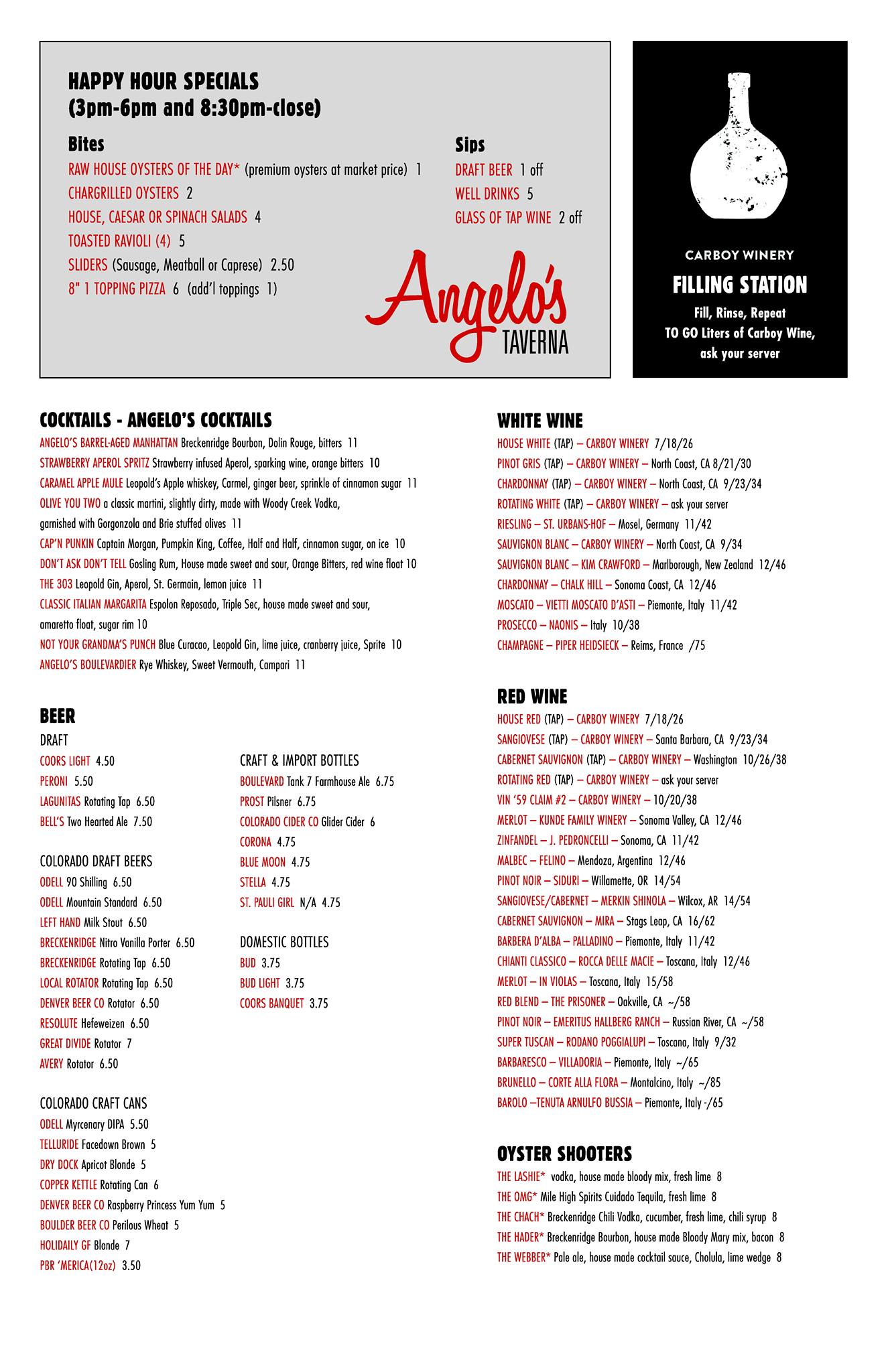 HAPPY HOUR SPECIALS
(3pm-6pm and 8:30pm-close)

Bites
RAW HOUSE OYSTERS OF THE DAY* (premium oysters at market price) 1
CHARGRILLED OYSTERS 2
HOUSE, CAESAR OR SPINACH SALADS 4
TOASTED RAVIOLI (4) 5
SLIDERS (Sausage, Meatball or Caprese) 2.50
8" 1 TOPPING PIZZA 6 (add'l toppings 1)

Sips
DRAFT BEER 1 off
WELL DRINKS 5
GLASS OF TAP WINE 2 off

Angelo's
TAVERNA

CARBOY WINERY
FILLING STATION
Fill, Rinse, Repeat
TO GO Liters of Carboy Wine, ask your server

COCKTAILS - ANGELO'S COCKTAILS
ANGELO'S BARREL-AGED MANHATTAN Breckenridge Bourbon, Dolin Rouge, bitters 11
STRAWBERRY APEROL SPRITZ Strawberry infused Aperol, sparking wine, orange bitters 10
CARAMEL APPLE MULE Leopold's Apple whiskey, Carmel, ginger beer, sprinkle of cinnamon sugar 11
OLIVE YOU TWO a classic martini, slightly dirty, made with Woody Creek Vodka, garnished with Gorgonzola and Brie stuffed olives 11
CAP'N PUNKIN Captain Morgan, Pumpkin King, Coffee, Half and Half, cinnamon sugar, on ice 10
DON'T ASK DON'T TELL Gosling Rum, House made sweet and sour, Orange Bitters, red wine float 10
THE 303 Leopold Gin, Aperol, St. Germain, lemon juice 11
CLASSIC ITALIAN MARGARITA Espolon Reposado, Triple Sec, house made sweet and sour, amaretto float, sugar rim 10
NOT YOUR GRANDMA'S PUNCH Blue Curacao, Leopold Gin, lime juice, cranberry juice, Sprite 10
ANGELO'S BOULEVARDIER Rye Whiskey, Sweet Vermouth, Campari 11

BEER
DRAFT
COORS LIGHT 4.50
PERONI 5.50
LAGUNITAS Rotating Tap 6.50
BELL'S Two Hearted Ale 7.50

COLORADO DRAFT BEERS
ODELL 90 Shilling 6.50
ODELL Mountain Standard 6.50
LEFT HAND Milk Stout 6.50
BRECKENRIDGE Nitro Vanilla Porter 6.50
BRECKENRIDGE Rotating Tap 6.50
LOCAL ROTATOR Rotating Tap 6.50
DENVER BEER CO Rotator 6.50
RESOLUTE Hefeweizen 6.50
GREAT DIVIDE Rotator 7
AVERY Rotator 6.50

COLORADO CRAFT CANS
ODELL Myrcenary DIPA 5.50
TELLURIDE Facedown Brown 5
DRY DOCK Apricot Blonde 5
COPPER KETTLE Rotating Can 6
DENVER BEER CO Raspberry Princess Yum Yum 5
BOULDER BEER CO Perilous Wheat 5
HOLIDAILY GF Blonde 7
PBR 'MERICA(12oz) 3.50

CRAFT & IMPORT BOTTLES
BOULEVARD Tank 7 Farmhouse Ale 6.75
PROST Pilsner 6.75
COLORADO CIDER CO Glider Cider 6
CORONA 4.75
BLUE MOON 4.75
STELLA 4.75
ST. PAULI GIRL N/A 4.75

DOMESTIC BOTTLES
BUD 3.75
BUD LIGHT 3.75
COORS BANQUET 3.75

WHITE WINE
HOUSE WHITE (TAP) – CARBOY WINERY 7/18/26
PINOT GRIS (TAP) – CARBOY WINERY – North Coast, CA 8/21/30
CHARDONNAY (TAP) – CARBOY WINERY – North Coast, CA 9/23/34
ROTATING WHITE (TAP) – CARBOY WINERY – ask your server
RIESLING – ST. URBANS-HOF – Mosel, Germany 11/42
SAUVIGNON BLANC – CARBOY WINERY – North Coast, CA 9/34
SAUVIGNON BLANC – KIM CRAWFORD – Marlborough, New Zealand 12/46
CHARDONNAY – CHALK HILL – Sonoma Coast, CA 12/46
MOSCATO – VIETTI MOSCATO D'ASTI – Piemonte, Italy 11/42
PROSECCO – NAONIS – Italy 10/38
CHAMPAGNE – PIPER HEIDSIECK – Reims, France /75

RED WINE
HOUSE RED (TAP) – CARBOY WINERY 7/18/26
SANGIOVESE (TAP) – CARBOY WINERY – Santa Barbara, CA 9/23/34
CABERNET SAUVIGNON (TAP) – CARBOY WINERY – Washington 10/26/38
ROTATING RED (TAP) – CARBOY WINERY – ask your server
VIN '59 CLAIM #2 – CARBOY WINERY – 10/20/38
MERLOT – KUNDE FAMILY WINERY – Sonoma Valley, CA 12/46
ZINFANDEL – J. PEDRONCELLI – Sonoma, CA 11/42
MALBEC – FELINO – Mendoza, Argentina 12/46
PINOT NOIR – SIDURI – Willamette, OR 14/54
SANGIOVESE/CABERNET – MERKIN SHINOLA – Wilcox, AR 14/54
CABERNET SAUVIGNON – MIRA – Stags Leap, CA 16/62
BARBERA D'ALBA – PALLADINO – Piemonte, Italy 11/42
CHIANTI CLASSICO – ROCCA DELLE MACIE – Toscana, Italy 12/46
MERLOT – IN VIOLAS – Toscana, Italy 15/58
RED BLEND – THE PRISONER – Oakville, CA ~/58
PINOT NOIR – EMERITUS HALLBERG RANCH – Russian River, CA ~/58
SUPER TUSCAN – RODANO POGGIALUPI – Toscana, Italy 9/32
BARBARESCO – VILLADORIA – Piemonte, Italy ~/65
BRUNELLO – CORTE ALLA FLORA – Montalcino, Italy ~/85
BAROLO –TENUTA ARNULFO BUSSIA – Piemonte, Italy -/65

OYSTER SHOOTERS
THE LASHIE* vodka, house made bloody mix, fresh lime 8
THE OMG* Mile High Spirits Cuidado Tequila, fresh lime 8
THE CHACH* Breckenridge Chili Vodka, cucumber, fresh lime, chili syrup 8
THE HADER* Breckenridge Bourbon, house made Bloody Mary mix, bacon 8
THE WEBBER* Pale ale, house made cocktail sauce, Cholula, lime wedge 8